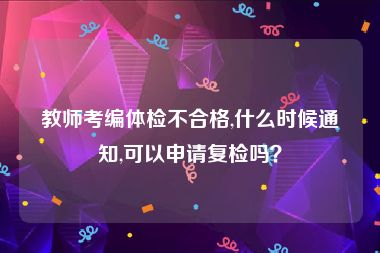 教师考编体检不合格,什么时候通知,可以申请复检吗?